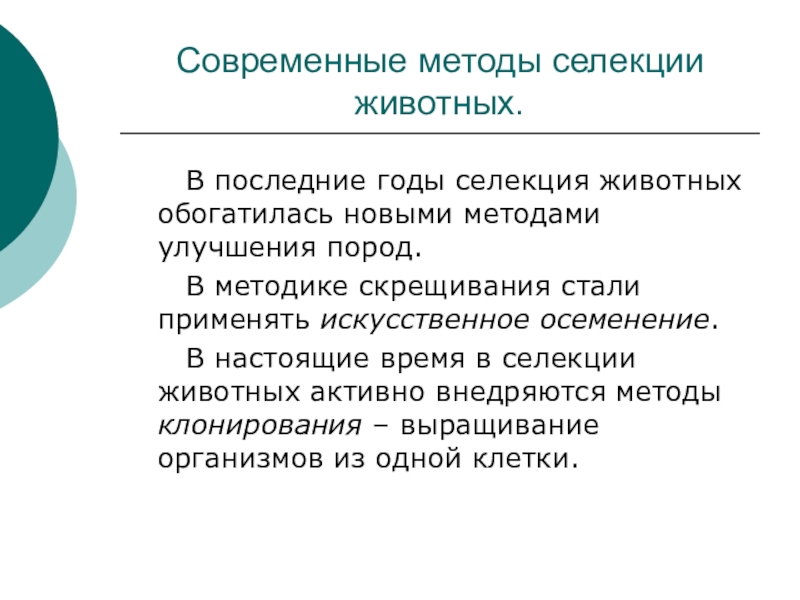 Современные методы селекции животных.

В последние годы селекция животных обогатилась новыми методами улучшения пород.

В методике скрещивания стали применять искусственное осеменение.

В настоящие время в селекции животных активно внедряются методы клонирования – выращивание организмов из одной клетки.